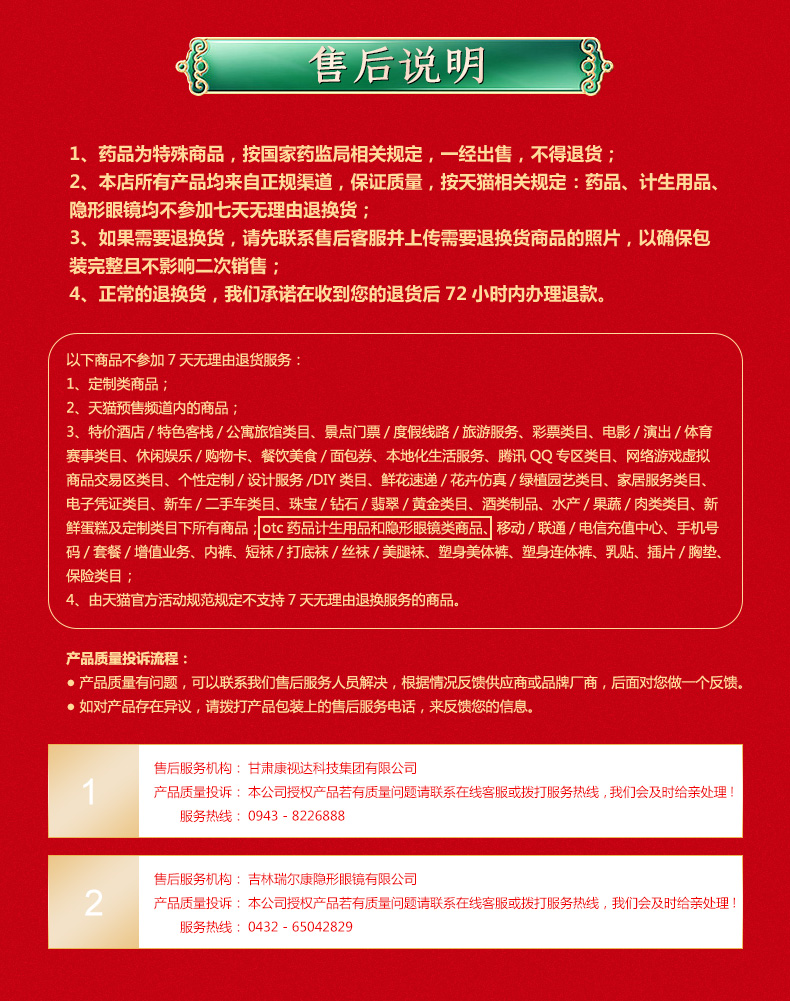 售后说明

1、药品为特殊商品，按国家药监局相关规定，一经出售，不得退货；

2、本店所有产品均来自正规渠道，保证质量，按天猫相关规定：药品、计生用品、隐形眼镜均不参加七天无理由退换货；

3、如果需要退换货，请先联系售后客服并上传需要退换货商品的照片，以确保包装完整且不影响二次销售；

4、正常的退换货，我们承诺在收到您的退货后72小时内办理退款。

以下商品不参加7天无理由退货服务：
1、定制类商品；
2、天猫预售频道内的商品；
3、特价酒店/特色客栈/公寓旅馆类目、景点门票/度假线路/旅游服务、彩票类目、电影/演出/体育赛事类目、休闲娱乐/购物卡、餐饮美食/面包券、本地化生活服务、腾讯QQ专区类目、网络游戏虚拟商品交易区类目、个性定制/设计服务/DIY类目、鲜花速递/花卉仿真/绿植园艺类目、家居服务类目、电子凭证类目、新车/二手车类目、珠宝/钻石/翡翠/黄金类目、酒类制品、水产/果蔬/肉类类目、新鲜蛋糕及定制类目下所有商品；otc药品计生用品和隐形眼镜类商品、移动/联通/电信充值中心、手机号码/套餐/增值业务、内裤、短袜/打底袜/丝袜/美腿袜、塑身美体裤、塑身连体裤、乳贴、插片/胸垫、保险类目；
4、由天猫官方活动规范规定不支持7天无理由退换服务的商品。

产品质量投诉流程：
• 产品质量有问题，可以联系我们售后服务人员解决，根据情况反馈供应商或品牌厂商，后面对您做一个反馈。
• 如对产品存在异议，请拨打产品包装上的售后服务电话，来反馈您的信息。

1
售后服务机构：甘肃康视达科技集团有限公司
产品质量投诉：本公司授权产品若有质量问题请联系在线客服或拨打服务热线，我们会及时给亲处理！
服务热线：0943 - 8226888

2
售后服务机构：吉林瑞尔康隐形眼镜有限公司
产品质量投诉：本公司授权产品若有质量问题请联系在线客服或拨打服务热线，我们会及时给亲处理！
服务热线：0432 - 65042829